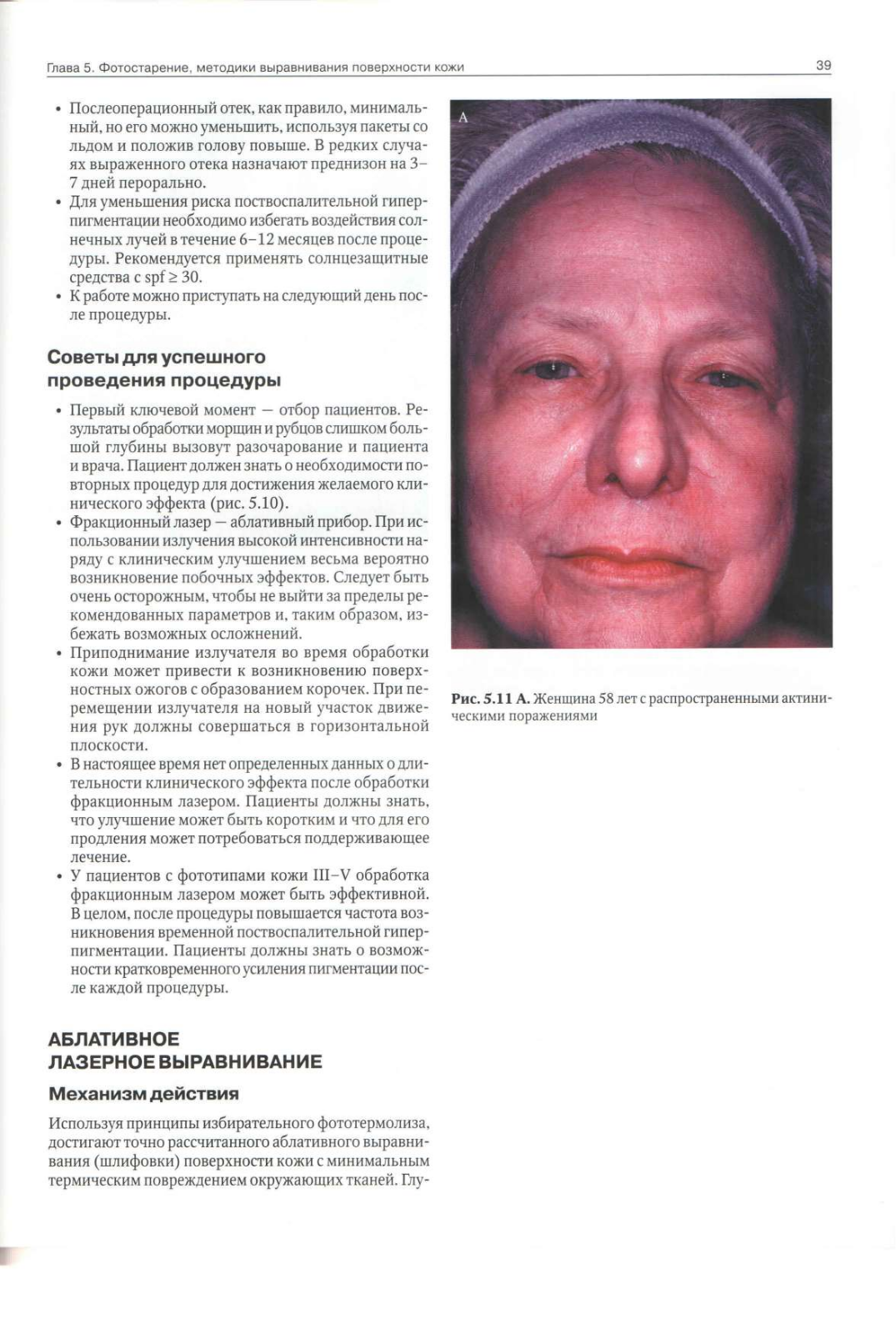 Глава 5. Фотостарение, методики выравнивания поверхности кожи

39

• Послеоперационный отек, как правило, минимальный, но его можно уменьшить, используя пакеты со льдом и положив голову повыше. В редких случаях выраженного отека назначают преднизон на 3–7 дней перорально.
• Для уменьшения риска поствоспалительной гиперпигментации необходимо избегать воздействия солнечных лучей в течение 6–12 месяцев после процедуры. Рекомендуется применять солнцезащитные средства с spf ≥ 30.
• К работе можно приступать на следующий день после процедуры.

Советы для успешного проведения процедуры

• Первый ключевой момент — отбор пациентов. Результаты обработки морщин и рубцов слишком большой глубины вызовут разочарование и пациента и врача. Пациент должен знать о необходимости повторных процедур для достижения желаемого клинического эффекта (рис. 5.10).
• Фракционный лазер — аблативный прибор. При использовании излучения высокой интенсивности наряду с клиническим улучшением весьма вероятно возникновение побочных эффектов. Следует быть очень осторожным, чтобы не выйти за пределы рекомендованных параметров и, таким образом, избежать возможных осложнений.
• Приподнимание излучателя во время обработки кожи может привести к возникновению поверхностных ожогов с образованием корочек. При перемещении излучателя на новый участок движения рук должны совершаться в горизонтальной плоскости.
• В настоящее время нет определенных данных о длительности клинического эффекта после обработки фракционным лазером. Пациенты должны знать, что улучшение может быть коротким и что для его продления может потребоваться поддерживающее лечение.
• У пациентов с фототипами кожи III–V обработка фракционным лазером может быть эффективной. В целом, после процедуры повышается частота возникновения временной поствоспалительной гиперпигментации. Пациенты должны знать о возможности кратковременного усиления пигментации после каждой процедуры.

АБЛАТИВНОЕ ЛАЗЕРНОЕ ВЫРАВНИВАНИЕ

Механизм действия

Используя принципы избирательного фототермолиза, достигают точно рассчитанного аблативного выравнивания (шлифовки) поверхности кожи с минимальным термическим повреждением окружающих тканей. Глу-

A

Рис. 5.11 А. Женщина 58 лет с распространенными актиническими поражениями